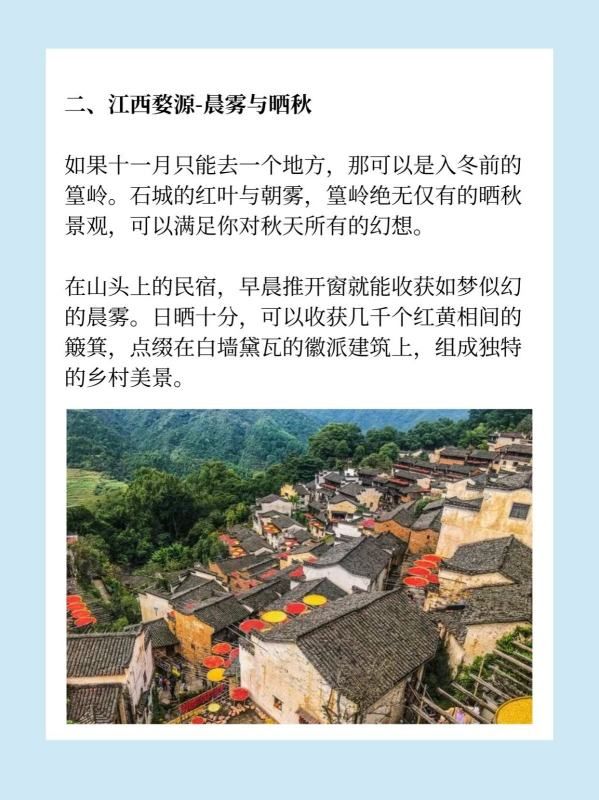 二、江西婺源-晨雾与晒秋

如果十一月只能去一个地方，那可以是入冬前的篁岭。石城的红叶与朝雾，篁岭绝无仅有的晒秋景观，可以满足你对秋天所有的幻想。

在山头上的民宿，早晨推开窗就能收获如梦似幻的晨雾。日晒十分，可以收获几千个红黄相间的簸箕，点缀在白墙黛瓦的徽派建筑上，组成独特的乡村美景。